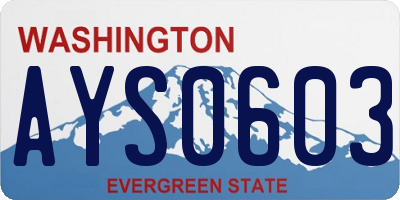 WASHINGTON
AYS0603
EVERGREEN STATE